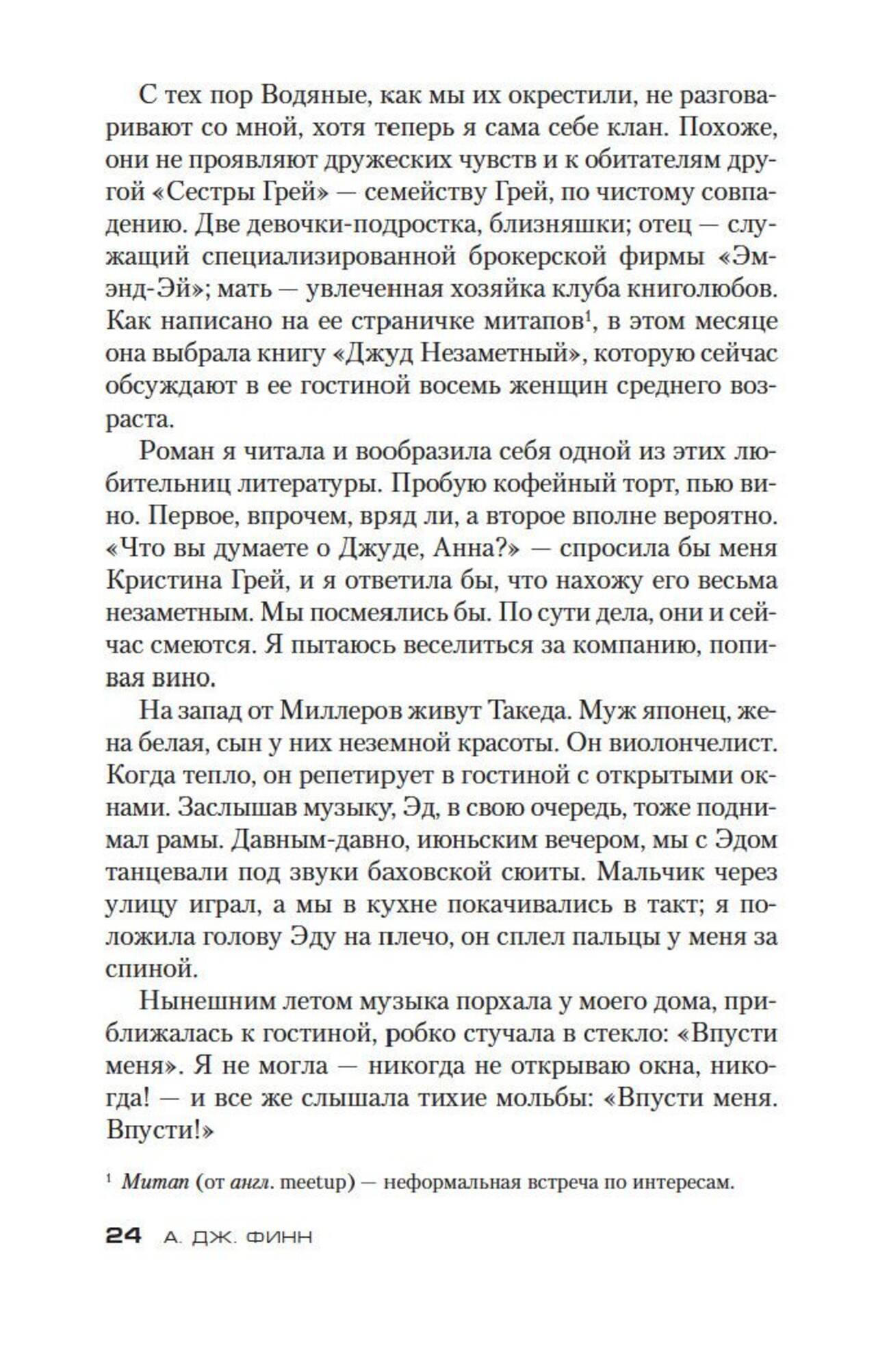 С тех пор Водяные, как мы их окрестили, не разговаривают со мной, хотя теперь я сама себе клан. Похоже, они не проявляют дружеских чувств и к обитателям другой «Сестры Грей» — семейству Грей, по чистому совпадению. Две девочки-подростка, близняшки; отец — служащий специализированной брокерской фирмы «Эм-энд-Эй»; мать — увлеченная хозяйка клуба книголюбов. Как написано на ее страничке митапов$^1$, в этом месяце она выбрала книгу «Джуд Незаметный», которую сейчас обсуждают в ее гостиной восемь женщин среднего возраста.

Роман я читала и вообразила себя одной из этих любительниц литературы. Пробую кофейный торт, пью вино. Первое, впрочем, вряд ли, а второе вполне вероятно. «Что вы думаете о Джуде, Анна?» — спросила бы меня Кристина Грей, и я ответила бы, что нахожу его весьма незаметным. Мы посмеялись бы. По сути дела, они и сейчас смеются. Я пытаюсь веселиться за компанию, попивая вино.

На запад от Миллеров живут Такеда. Муж японец, жена белая, сын у них неземной красоты. Он виолончелист. Когда тепло, он репетирует в гостиной с открытыми окнами. Заслышав музыку, Эд, в свою очередь, тоже поднимал рамы. Давным-давно, июньским вечером, мы с Эдом танцевали под звуки баховской сюиты. Мальчик через улицу играл, а мы в кухне покачивались в такт; я положила голову Эду на плечо, он сплел пальцы у меня за спиной.

Нынешним летом музыка порхала у моего дома, приближалась к гостиной, робко стучала в стекло: «Впусти меня». Я не могла — никогда не открываю окна, никогда! — и все же слышала тихие мольбы: «Впусти меня. Впусти!»

$^1$ Митап (от англ. meetup) — неформальная встреча по интересам.

24 А. ДЖ. ФИНН